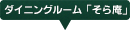 ダイニングルーム「そら庵」